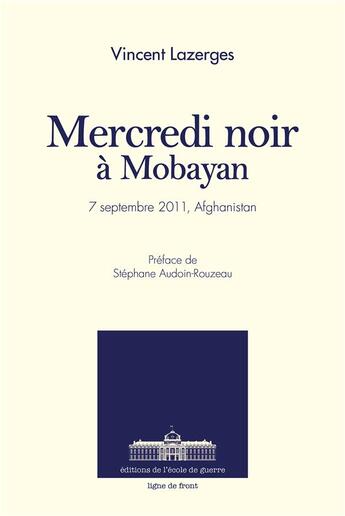 Vincent Lazerges

Mercredi noir
à Mobayan

7 septembre 2011, Afghanistan

Préface de
Stéphane Audoin-Rouzeau

éditions de l'école de guerre

ligne de front